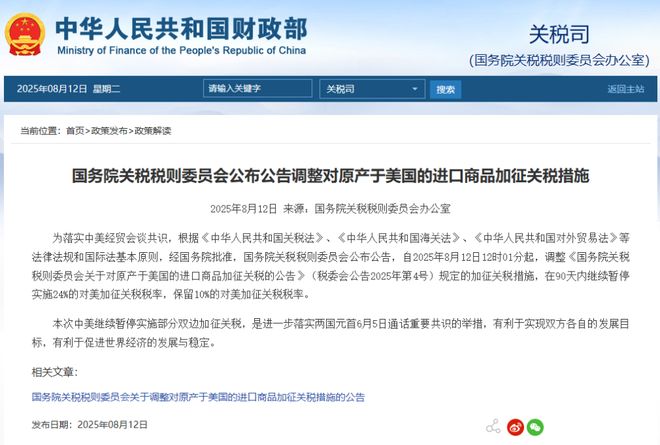 中华人民共和国财政部
Ministry of Finance of the People's Republic of China

关税司
(国务院关税税则委员会办公室)

2025年08月12日 星期二 请输入关键字 关税司 搜索 返回主站

当前位置：首页>政策发布>政策解读

国务院关税税则委员会公布公告调整对原产于美国的进口商品加征关税措施

2025年8月12日 来源：国务院关税税则委员会办公室

为落实中美经贸会谈共识，根据《中华人民共和国关税法》、《中华人民共和国海关法》、《中华人民共和国对外贸易法》等法律法规和国际法基本原则，经国务院批准，国务院关税税则委员会公布公告，自2025年8月12日12时01分起，调整《国务院关税税则委员会关于对原产于美国的进口商品加征关税的公告》（税委会公告2025年第4号）规定的加征关税措施，在90天内继续暂停实施24%的对美加征关税税率，保留10%的对美加征关税税率。

本次中美继续暂停实施部分双边加征关税，是进一步落实两国元首6月5日通话重要共识的举措，有利于实现双方各自的发展目标，有利于促进世界经济的发展与稳定。

相关文章：

国务院关税税则委员会关于调整对原产于美国的进口商品加征关税措施的公告

发布日期：2025年08月12日